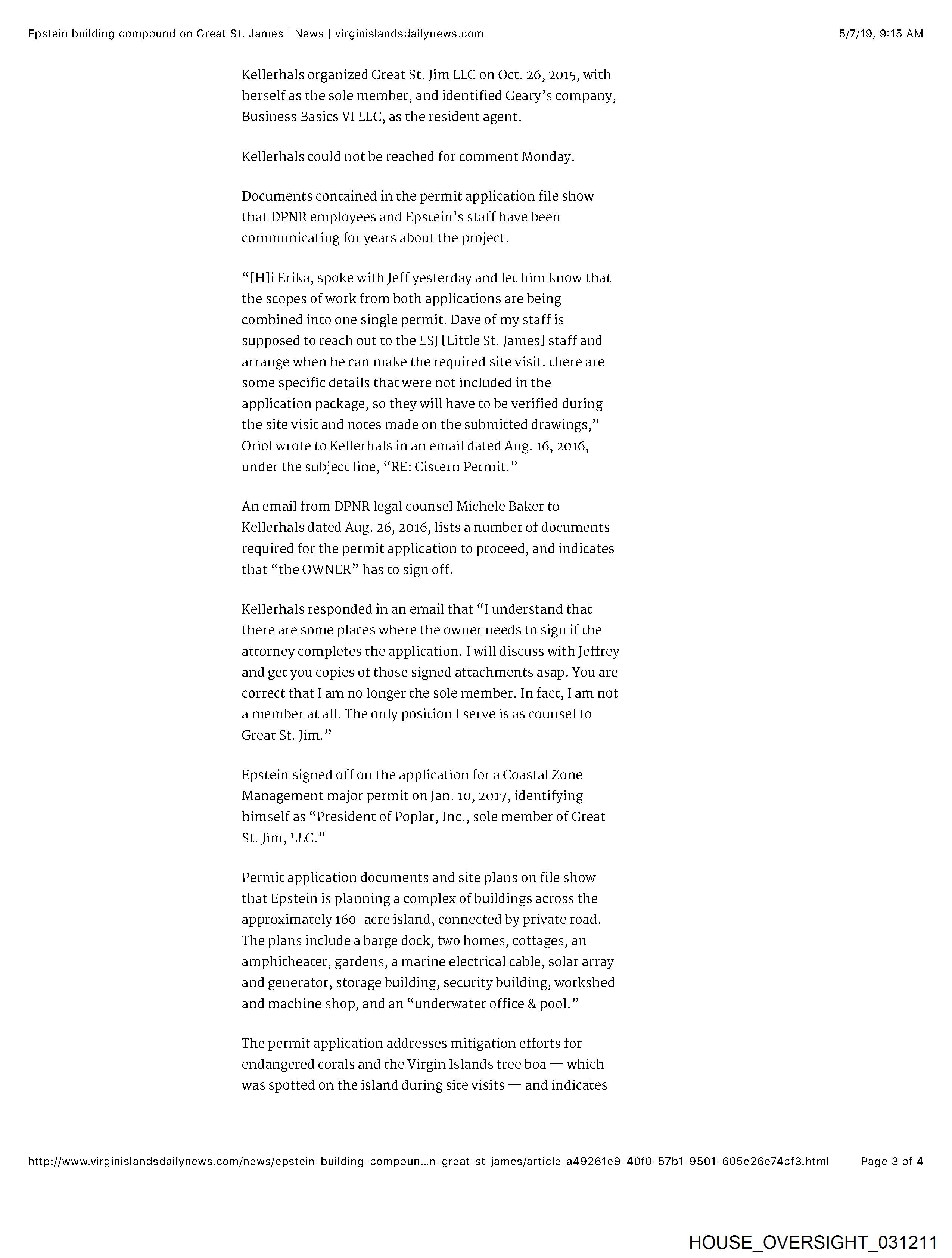 Epstein building compound on Great St. James | News | virginislandsdailynews.com

5/7/19, 9:15 AM

Kellerhals organized Great St. Jim LLC on Oct. 26, 2015, with herself as the sole member, and identified Geary's company, Business Basics VI LLC, as the resident agent.

Kellerhals could not be reached for comment Monday.

Documents contained in the permit application file show that DPNR employees and Epstein's staff have been communicating for years about the project.

"[H]i Erika, spoke with Jeff yesterday and let him know that the scopes of work from both applications are being combined into one single permit. Dave of my staff is supposed to reach out to the LSJ [Little St. James] staff and arrange when he can make the required site visit. there are some specific details that were not included in the application package, so they will have to be verified during the site visit and notes made on the submitted drawings," Oriol wrote to Kellerhals in an email dated Aug. 16, 2016, under the subject line, "RE: Cistern Permit."

An email from DPNR legal counsel Michele Baker to Kellerhals dated Aug. 26, 2016, lists a number of documents required for the permit application to proceed, and indicates that "the OWNER" has to sign off.

Kellerhals responded in an email that "I understand that there are some places where the owner needs to sign if the attorney completes the application. I will discuss with Jeffrey and get you copies of those signed attachments asap. You are correct that I am no longer the sole member. In fact, I am not a member at all. The only position I serve is as counsel to Great St. Jim."

Epstein signed off on the application for a Coastal Zone Management major permit on Jan. 10, 2017, identifying himself as "President of Poplar, Inc., sole member of Great St. Jim, LLC."

Permit application documents and site plans on file show that Epstein is planning a complex of buildings across the approximately 160-acre island, connected by private road. The plans include a barge dock, two homes, cottages, an amphitheater, gardens, a marine electrical cable, solar array and generator, storage building, security building, workshed and machine shop, and an "underwater office & pool."

The permit application addresses mitigation efforts for endangered corals and the Virgin Islands tree boa — which was spotted on the island during site visits — and indicates

http://www.virginislandsdailynews.com/news/epstein-building-compoun...n-great-st-james/article_a49261e9-40f0-57b1-9501-605e26e74cf3.html

Page 3 of 4

HOUSE_OVERSIGHT_031211